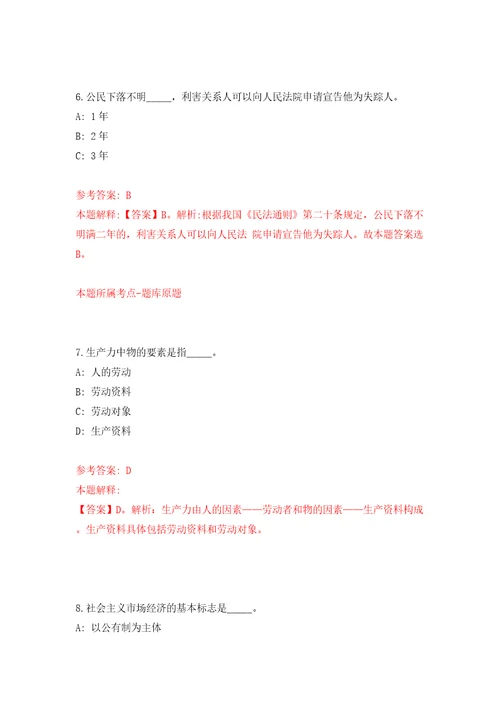 6.公民下落不明_____，利害关系人可以向人民法院申请宣告他为失踪人。

A: 1年

B: 2年

C: 3年

参考答案: B

本题解释:【答案】B。解析:根据我国《民法通则》第二十条规定，公民下落不明满二年的，利害关系人可以向人民法 院申请宣告他为失踪人。故本题答案选B。

本题所属考点-题库原题

7.生产力中物的要素是指_____。

A: 人的劳动

B: 劳动资料

C: 劳动对象

D: 生产资料

参考答案: D

本题解释:

【答案】D。解析：生产力由人的因素——劳动者和物的因素——生产资料构成。生产资料具体包括劳动资料和劳动对象。

8.社会主义市场经济的基本标志是_____。

A: 以公有制为主体